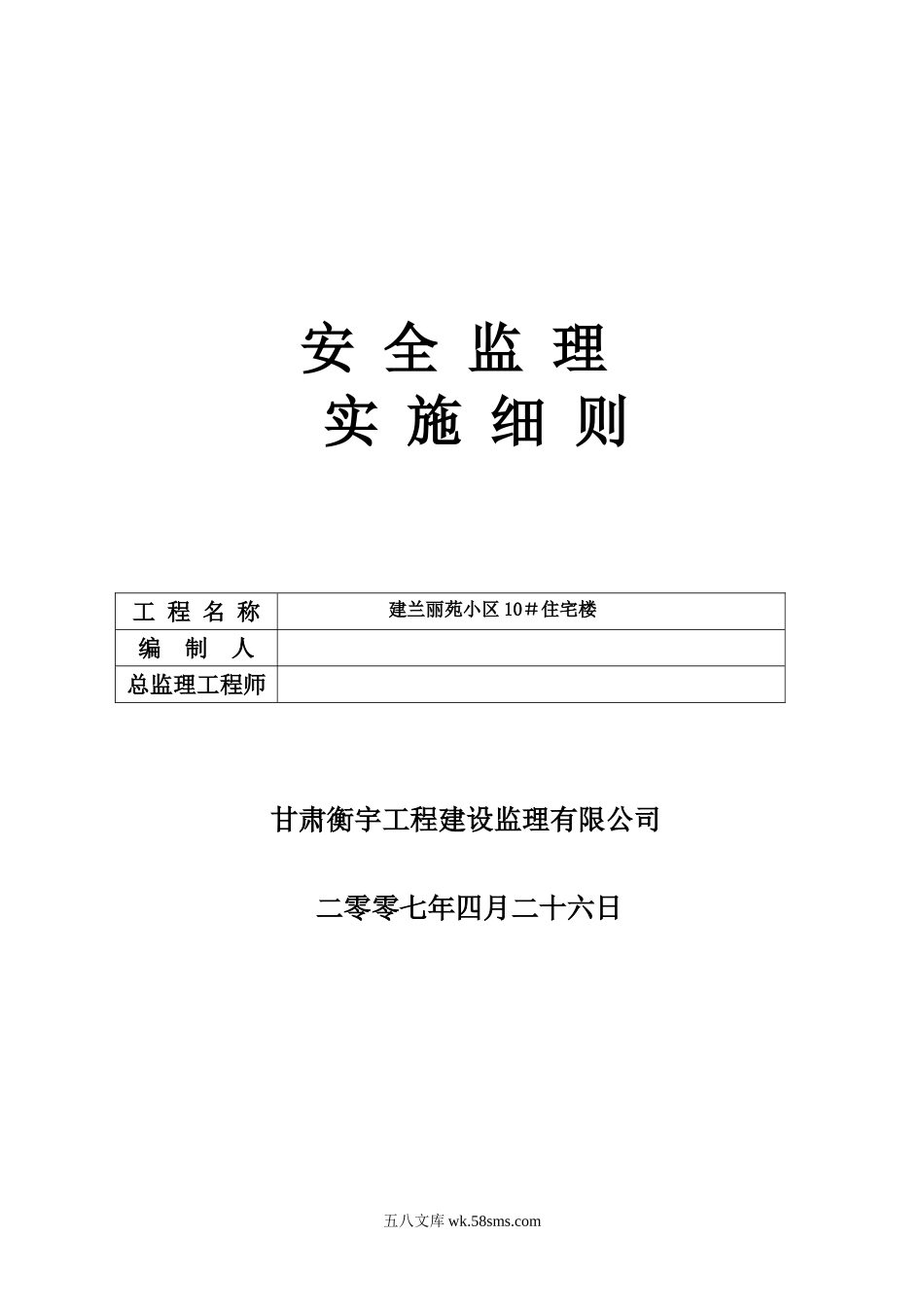 安 全 监 理
实 施 细 则

| 工 程 名 称 | 建兰丽苑小区 10＃住宅楼 |
|---|---|
| 编 制 人 | |
| 总监理工程师 | |

甘肃衡宇工程建设监理有限公司

二零零七年四月二十六日

五八文库 wk.58sms.com